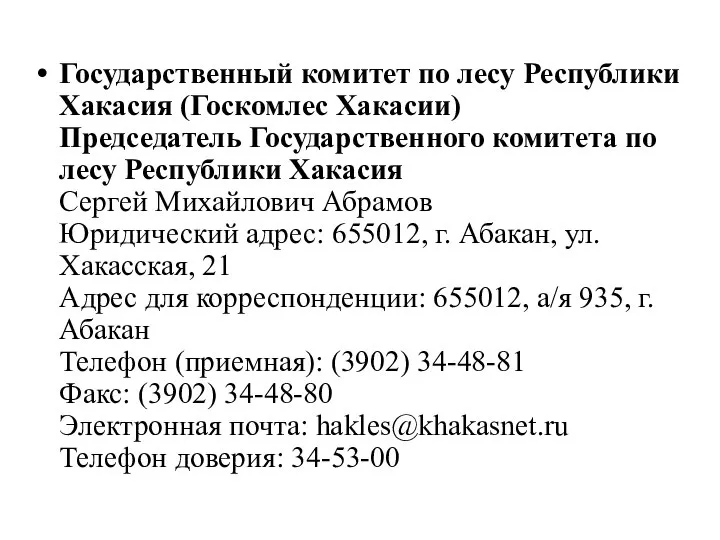 • Государственный комитет по лесу Республики Хакасия (Госкомлес Хакасии)
Председатель Государственного комитета по лесу Республики Хакасия
Сергей Михайлович Абрамов
Юридический адрес: 655012, г. Абакан, ул. Хакасская, 21
Адрес для корреспонденции: 655012, а/я 935, г. Абакан
Телефон (приемная): (3902) 34-48-81
Факс: (3902) 34-48-80
Электронная почта: hakles@khakasnet.ru
Телефон доверия: 34-53-00